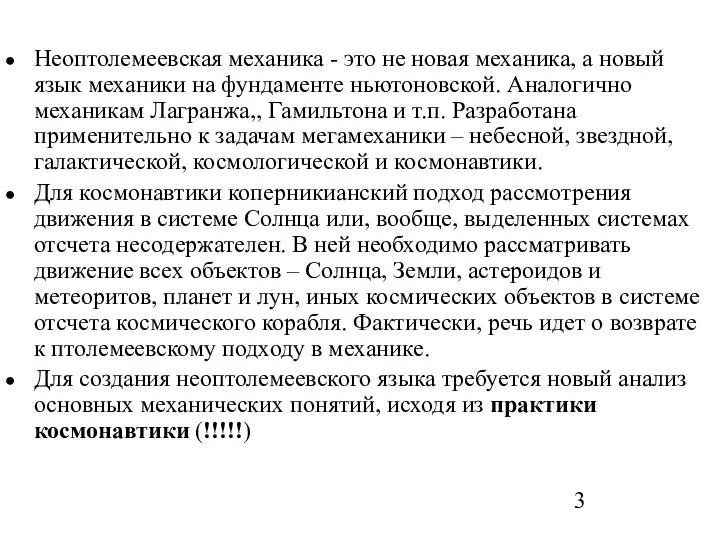 • Неоптолемеевская механика - это не новая механика, а новый язык механики на фундаменте ньютоновской. Аналогично механикам Лагранжа,, Гамильтона и т.п. Разработана применительно к задачам мегамеханики – небесной, звездной, галактической, космологической и космонавтики.
• Для космонавтики коперникианский подход рассмотрения движения в системе Солнца или, вообще, выделенных системах отсчета несодержателен. В ней необходимо рассматривать движение всех объектов – Солнца, Земли, астероидов и метеоритов, планет и лун, иных космических объектов в системе отсчета космического корабля. Фактически, речь идет о возврате к птолемеевскому подходу в механике.
• Для создания неоптолемеевского языка требуется новый анализ основных механических понятий, исходя из практики космонавтики (!!!!!)

3